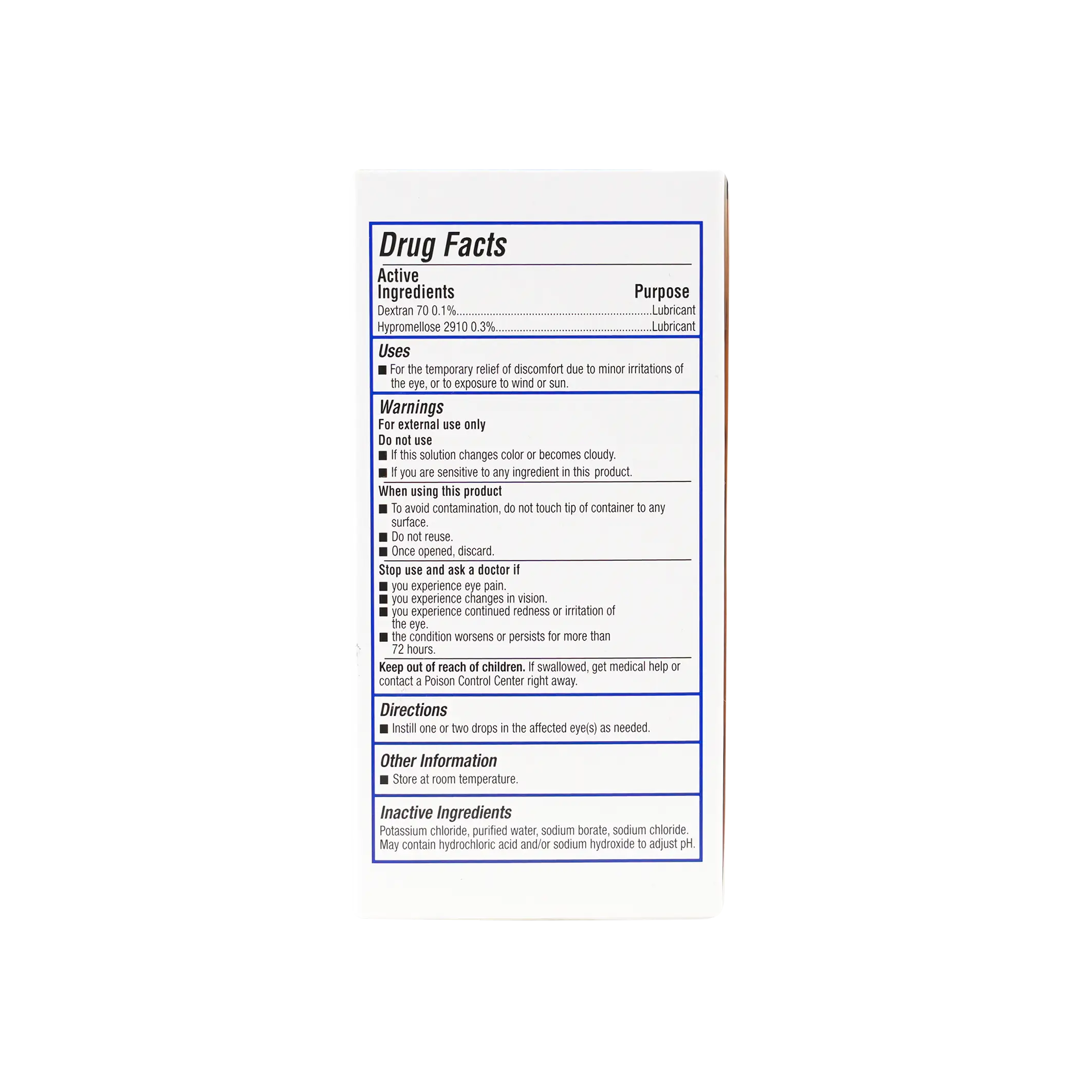 Drug Facts

Active Ingredients Purpose
Dextran 70 0.1%..............................................................Lubricant
Hypromellose 2910 0.3%.................................................Lubricant

Uses
■ For the temporary relief of discomfort due to minor irritations of the eye, or to exposure to wind or sun.

Warnings
For external use only
Do not use
■ If this solution changes color or becomes cloudy.
■ If you are sensitive to any ingredient in this product.

When using this product
■ To avoid contamination, do not touch tip of container to any surface.
■ Do not reuse.
■ Once opened, discard.

Stop use and ask a doctor if
■ you experience eye pain.
■ you experience changes in vision.
■ you experience continued redness or irritation of the eye.
■ the condition worsens or persists for more than 72 hours.

Keep out of reach of children. If swallowed, get medical help or contact a Poison Control Center right away.

Directions
■ Instill one or two drops in the affected eye(s) as needed.

Other Information
■ Store at room temperature.

Inactive Ingredients
Potassium chloride, purified water, sodium borate, sodium chloride. May contain hydrochloric acid and/or sodium hydroxide to adjust pH.